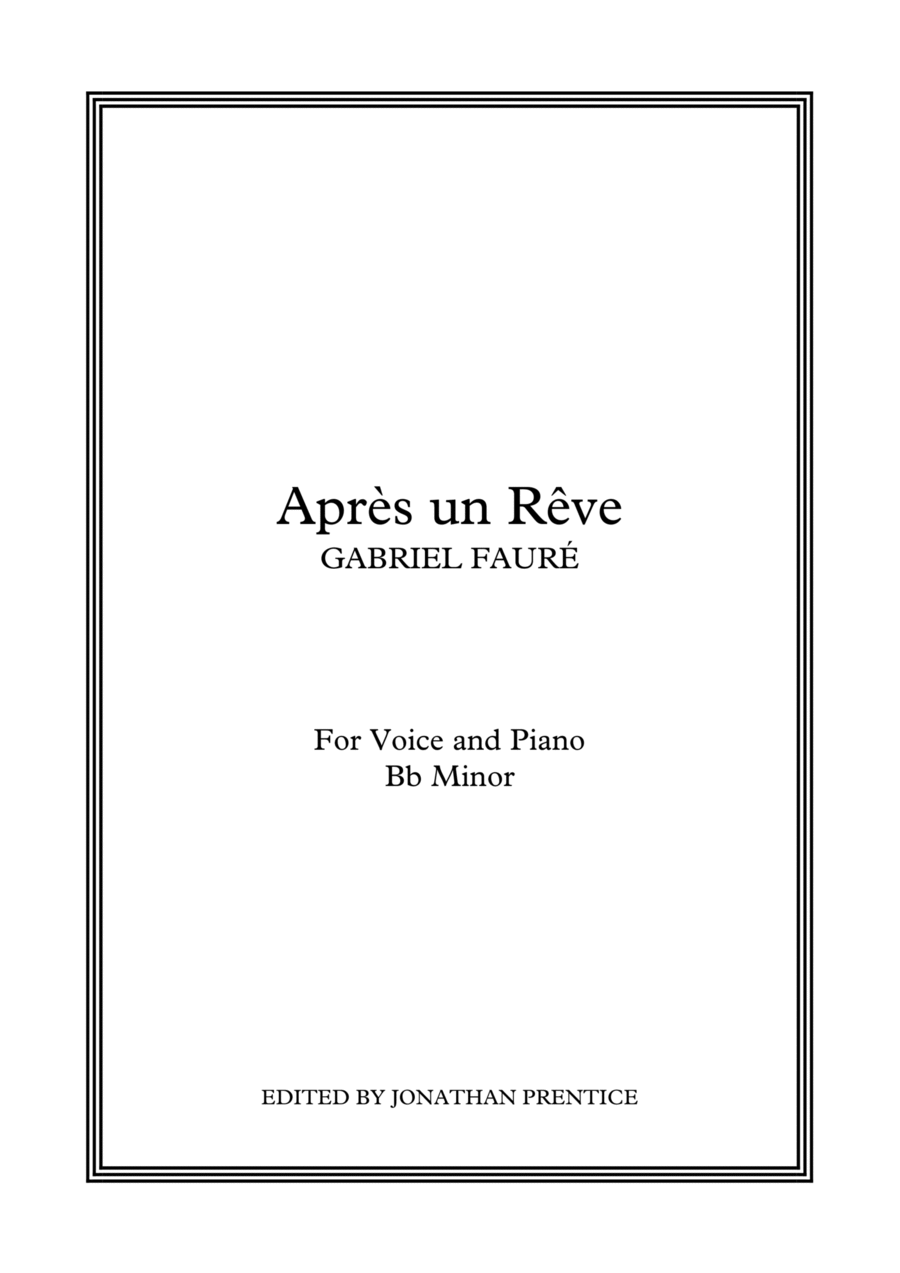 Après un Rêve
GABRIEL FAURÉ

For Voice and Piano
Bb Minor

EDITED BY JONATHAN PRENTICE